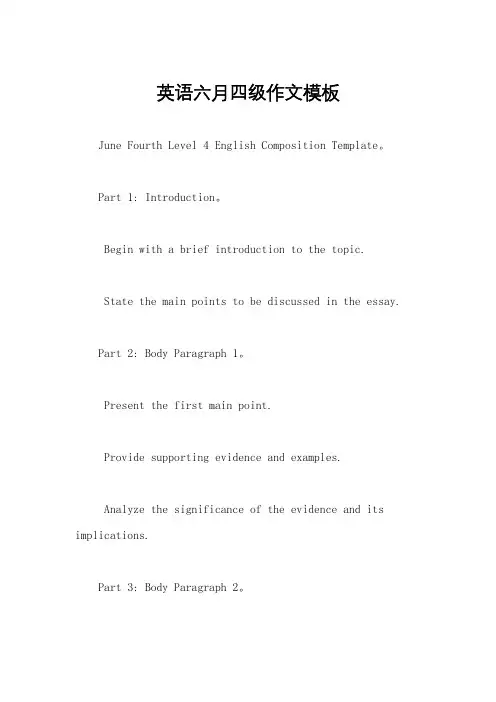 英语六月四级作文模板

June Fourth Level 4 English Composition Template。

Part 1: Introduction。

Begin with a brief introduction to the topic.

State the main points to be discussed in the essay.

Part 2: Body Paragraph 1。

Present the first main point.

Provide supporting evidence and examples.

Analyze the significance of the evidence and its implications.

Part 3: Body Paragraph 2。